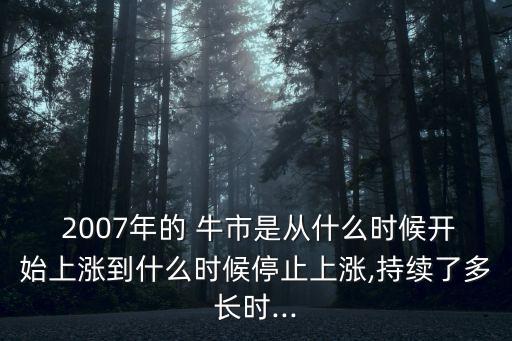 2007年的 牛市是从什么时候开始上涨到什么时候停止上涨,持续了多长时...